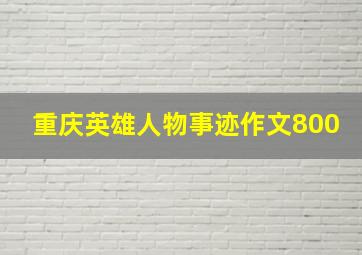 重庆英雄人物事迹作文800